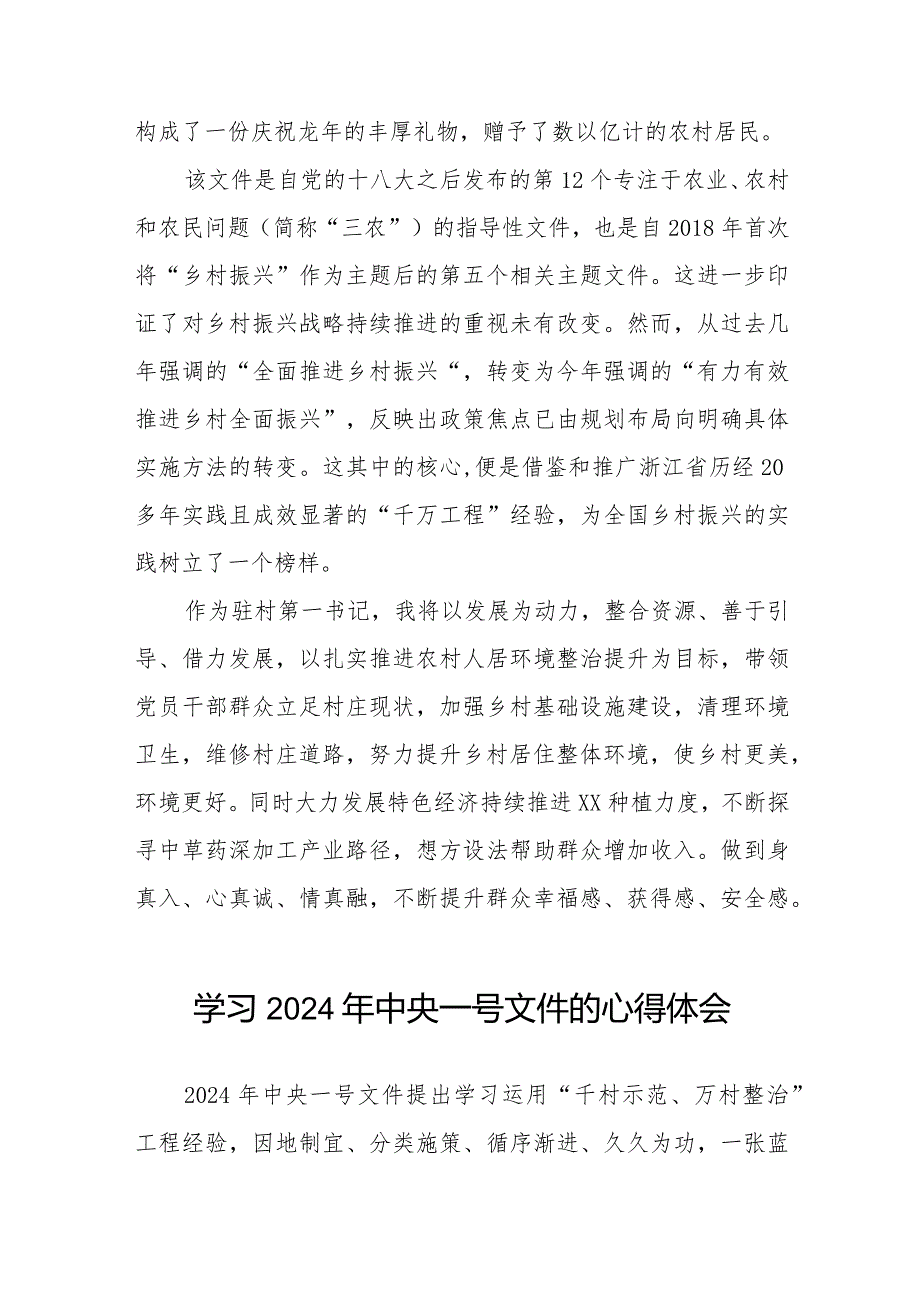 构成了一份庆祝龙年的丰厚礼物，赠予了数以亿计的农村居民。

该文件是自党的十八大之后发布的第12个专注于农业、农村和农民问题（简称“三农”）的指导性文件，也是自2018年首次将“乡村振兴”作为主题后的第五个相关主题文件。这进一步印证了对乡村振兴战略持续推进的重视未有改变。然而，从过去几年强调的“全面推进乡村振兴“，转变为今年强调的“有力有效推进乡村全面振兴”，反映出政策焦点已由规划布局向明确具体实施方法的转变。这其中的核心，便是借鉴和推广浙江省历经20多年实践且成效显著的“千万工程”经验，为全国乡村振兴的实践树立了一个榜样。

作为驻村第一书记，我将以发展为动力，整合资源、善于引导、借力发展，以扎实推进农村人居环境整治提升为目标，带领党员干部群众立足村庄现状，加强乡村基础设施建设，清理环境卫生，维修村庄道路，努力提升乡村居住整体环境，使乡村更美，环境更好。同时大力发展特色经济持续推进XX种植力度，不断探寻中草药深加工产业路径，想方设法帮助群众增加收入。做到身真入、心真诚、情真融，不断提升群众幸福感、获得感、安全感。

学习2024年中央一号文件的心得体会

2024年中央一号文件提出学习运用“千村示范、万村整治”工程经验，因地制宜、分类施策、循序渐进、久久为功，一张蓝